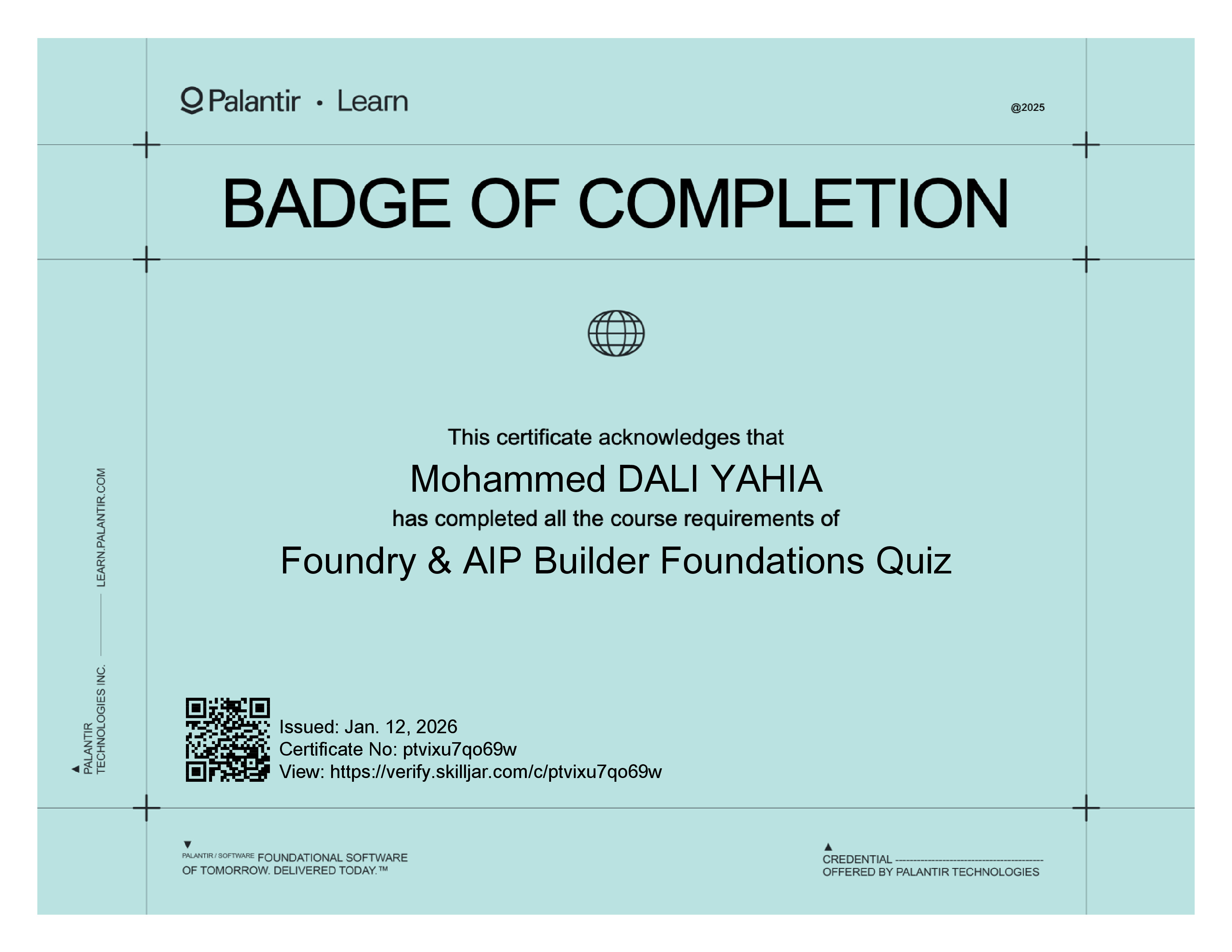 Palantir • Learn

@2025

BADGE OF COMPLETION

This certificate acknowledges that

Mohammed DALI YAHIA

has completed all the course requirements of

Foundry & AIP Builder Foundations Quiz

PALANTIR TECHNOLOGIES INC. —— LEARN.PALANTIR.COM

Issued: Jan. 12, 2026
Certificate No: ptvixu7qo69w
View: https://verify.skilljar.com/c/ptvixu7qo69w

PALANTIR / SOFTWARE FOUNDATIONAL SOFTWARE OF TOMORROW. DELIVERED TODAY.™

CREDENTIAL ----------------------------------------
OFFERED BY PALANTIR TECHNOLOGIES